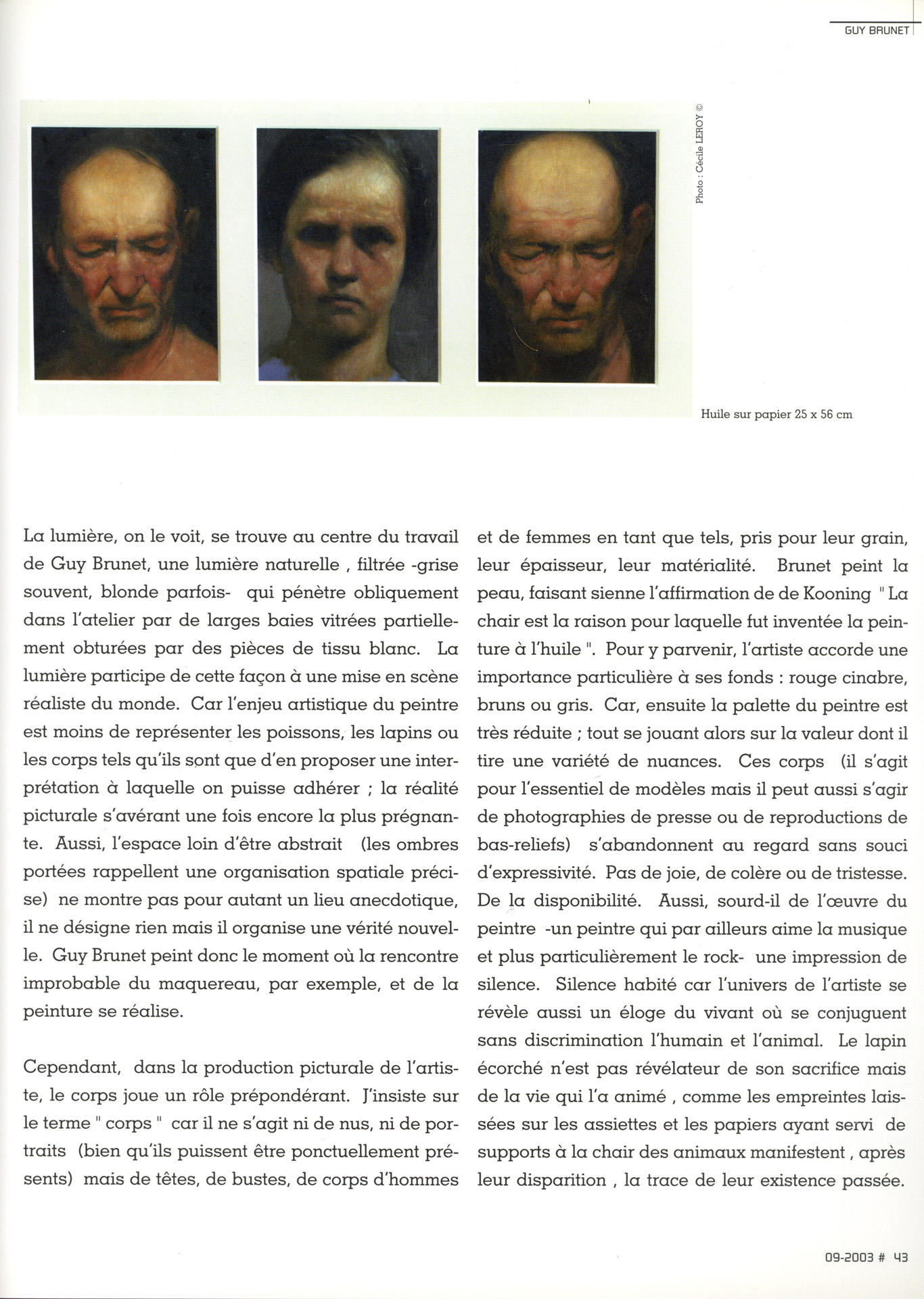 GUY BRUNET

Photo : Cécile LEROY ©

Huile sur papier 25 x 56 cm

La lumière, on le voit, se trouve au centre du travail de Guy Brunet, une lumière naturelle , filtrée -grise souvent, blonde parfois- qui pénètre obliquement dans l'atelier par de larges baies vitrées partiellement obturées par des pièces de tissu blanc. La lumière participe de cette façon à une mise en scène réaliste du monde. Car l'enjeu artistique du peintre est moins de représenter les poissons, les lapins ou les corps tels qu'ils sont que d'en proposer une interprétation à laquelle on puisse adhérer ; la réalité picturale s'avérant une fois encore la plus prégnante. Aussi, l'espace loin d'être abstrait (les ombres portées rappellent une organisation spatiale précise) ne montre pas pour autant un lieu anecdotique, il ne désigne rien mais il organise une vérité nouvelle. Guy Brunet peint donc le moment où la rencontre improbable du maquereau, par exemple, et de la peinture se réalise.

Cependant, dans la production picturale de l'artiste, le corps joue un rôle prépondérant. J'insiste sur le terme " corps " car il ne s'agit ni de nus, ni de portraits (bien qu'ils puissent être ponctuellement présents) mais de têtes, de bustes, de corps d'hommes et de femmes en tant que tels, pris pour leur grain, leur épaisseur, leur matérialité. Brunet peint la peau, faisant sienne l'affirmation de de Kooning " La chair est la raison pour laquelle fut inventée la peinture à l'huile ". Pour y parvenir, l'artiste accorde une importance particulière à ses fonds : rouge cinabre, bruns ou gris. Car, ensuite la palette du peintre est très réduite ; tout se jouant alors sur la valeur dont il tire une variété de nuances. Ces corps (il s'agit pour l'essentiel de modèles mais il peut aussi s'agir de photographies de presse ou de reproductions de bas-reliefs) s'abandonnent au regard sans souci d'expressivité. Pas de joie, de colère ou de tristesse. De la disponibilité. Aussi, sourd-il de l'œuvre du peintre -un peintre qui par ailleurs aime la musique et plus particulièrement le rock- une impression de silence. Silence habité car l'univers de l'artiste se révèle aussi un éloge du vivant où se conjuguent sans discrimination l'humain et l'animal. Le lapin écorché n'est pas révélateur de son sacrifice mais de la vie qui l'a animé , comme les empreintes laissées sur les assiettes et les papiers ayant servi de supports à la chair des animaux manifestent , après leur disparition , la trace de leur existence passée.

09-2003 # 43